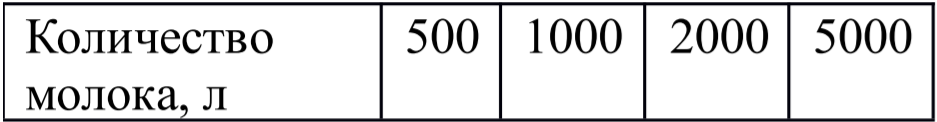 | Количество молока, л | 500 | 1000 | 2000 | 5000 |
|---|---|---|---|---|